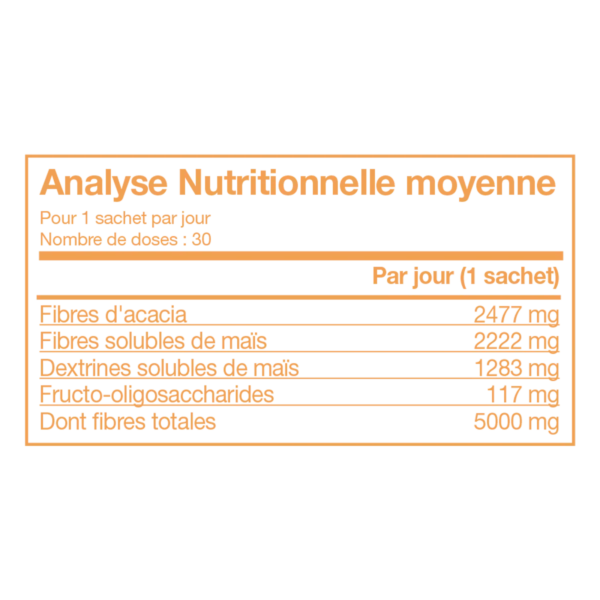 Analyse Nutritionnelle moyenne

Pour 1 sachet par jour
Nombre de doses : 30

|  | Par jour (1 sachet) |
|---|---|
| Fibres d'acacia | 2477 mg |
| Fibres solubles de maïs | 2222 mg |
| Dextrines solubles de maïs | 1283 mg |
| Fructo-oligosaccharides | 117 mg |
| Dont fibres totales | 5000 mg |